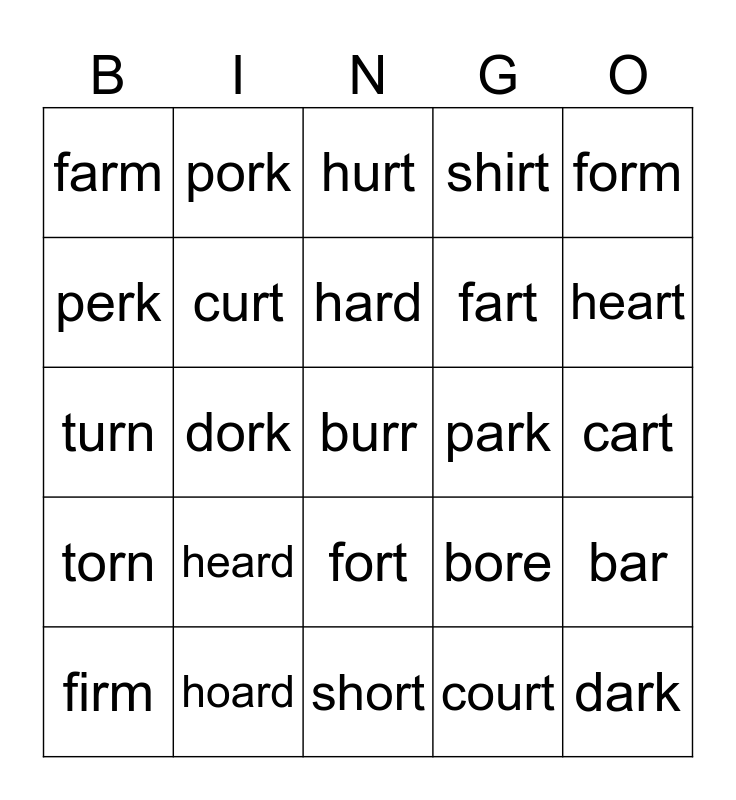 | B | I | N | G | O |
|---|---|---|---|---|
| farm | pork | hurt | shirt | form |
| perk | curt | hard | fart | heart |
| turn | dork | burr | park | cart |
| torn | heard | fort | bore | bar |
| firm | hoard | short | court | dark |